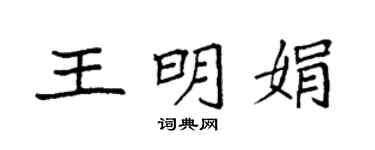 王明娟

词典网